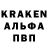 KRAKEN
АЛЬФА
ПВП